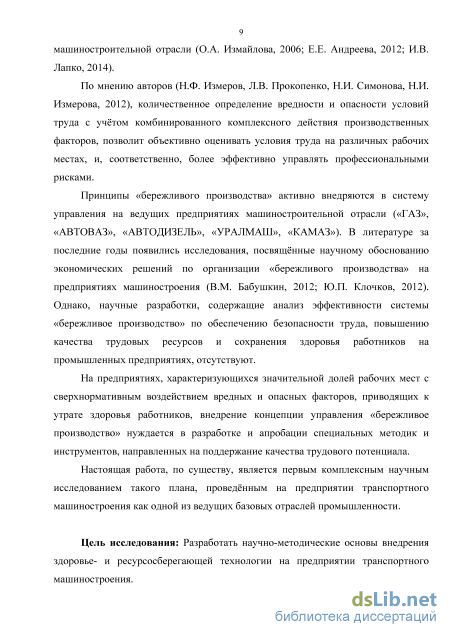 9

машиностроительной отрасли (О.А. Измайлова, 2006; Е.Е. Андреева, 2012; И.В. Лапко, 2014).

По мнению авторов (Н.Ф. Измеров, Л.В. Прокопенко, Н.И. Симонова, Н.И. Измерова, 2012), количественное определение вредности и опасности условий труда с учётом комбинированного комплексного действия производственных факторов, позволит объективно оценивать условия труда на различных рабочих местах, и, соответственно, более эффективно управлять профессиональными рисками.

Принципы «бережливого производства» активно внедряются в систему управления на ведущих предприятиях машиностроительной отрасли («ГАЗ», «АВТОВАЗ», «АВТОДИЗЕЛЬ», «УРАЛМАШ», «КАМАЗ»). В литературе за последние годы появились исследования, посвящённые научному обоснованию экономических решений по организации «бережливого производства» на предприятиях машиностроения (В.М. Бабушкин, 2012; Ю.П. Клочков, 2012). Однако, научные разработки, содержащие анализ эффективности системы «бережливое производство» по обеспечению безопасности труда, повышению качества трудовых ресурсов и сохранения здоровья работников на промышленных предприятиях, отсутствуют.

На предприятиях, характеризующихся значительной долей рабочих мест с сверхнормативным воздействием вредных и опасных факторов, приводящих к утрате здоровья работников, внедрение концепции управления «бережливое производство» нуждается в разработке и апробации специальных методик и инструментов, направленных на поддержание качества трудового потенциала.

Настоящая работа, по существу, является первым комплексным научным исследованием такого плана, проведённым на предприятии транспортного машиностроения как одной из ведущих базовых отраслей промышленности.

Цель исследования: Разработать научно-методические основы внедрения здоровье- и ресурсосберегающей технологии на предприятии транспортного машиностроения.

dsLib.net
библиотека диссертаций